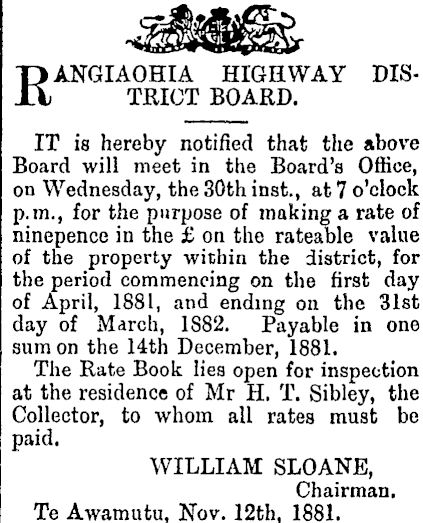 RANGIAOHIA HIGHWAY DISTRICT BOARD.

IT is hereby notified that the above Board will meet in the Board's Office, on Wednesday, the 30th inst., at 7 o'clock p.m., for the purpose of making a rate of ninepence in the £ on the rateable value of the property within the district, for the period commencing on the first day of April, 1881, and ending on the 31st day of March, 1882. Payable in one sum on the 14th December, 1881.

The Rate Book lies open for inspection at the residence of Mr H. T. Sibley, the Collector, to whom all rates must be paid.

WILLIAM SLOANE,
Chairman.

Te Awamutu, Nov. 12th, 1881.